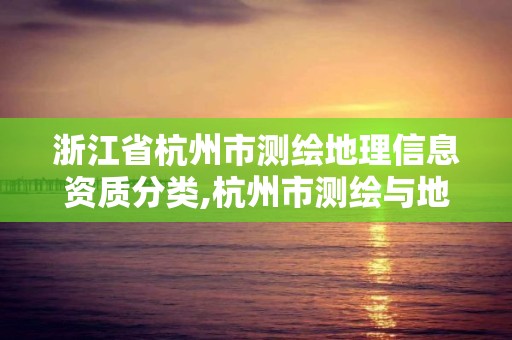 浙江省杭州市测绘地理信息资质分类,杭州市测绘与地